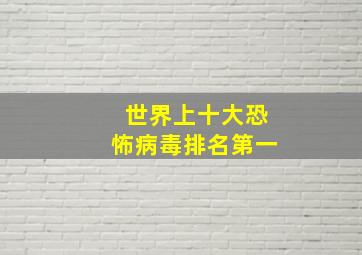 世界上十大恐怖病毒排名第一